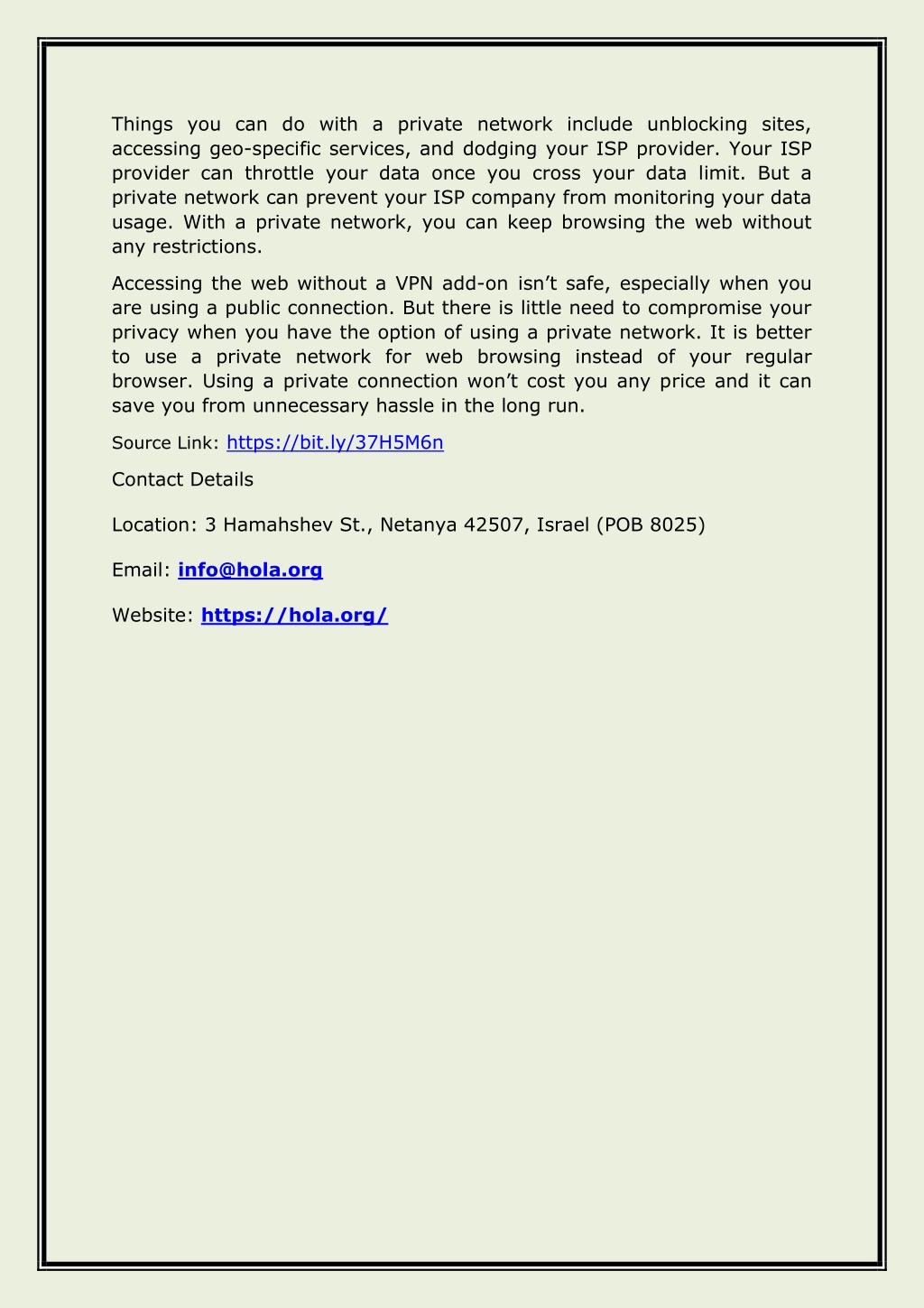 Things you can do with a private network include unblocking sites, accessing geo-specific services, and dodging your ISP provider. Your ISP provider can throttle your data once you cross your data limit. But a private network can prevent your ISP company from monitoring your data usage. With a private network, you can keep browsing the web without any restrictions.

Accessing the web without a VPN add-on isn’t safe, especially when you are using a public connection. But there is little need to compromise your privacy when you have the option of using a private network. It is better to use a private network for web browsing instead of your regular browser. Using a private connection won’t cost you any price and it can save you from unnecessary hassle in the long run.

Source Link: https://bit.ly/37H5M6n

Contact Details

Location: 3 Hamahshev St., Netanya 42507, Israel (POB 8025)

Email: info@hola.org

Website: https://hola.org/